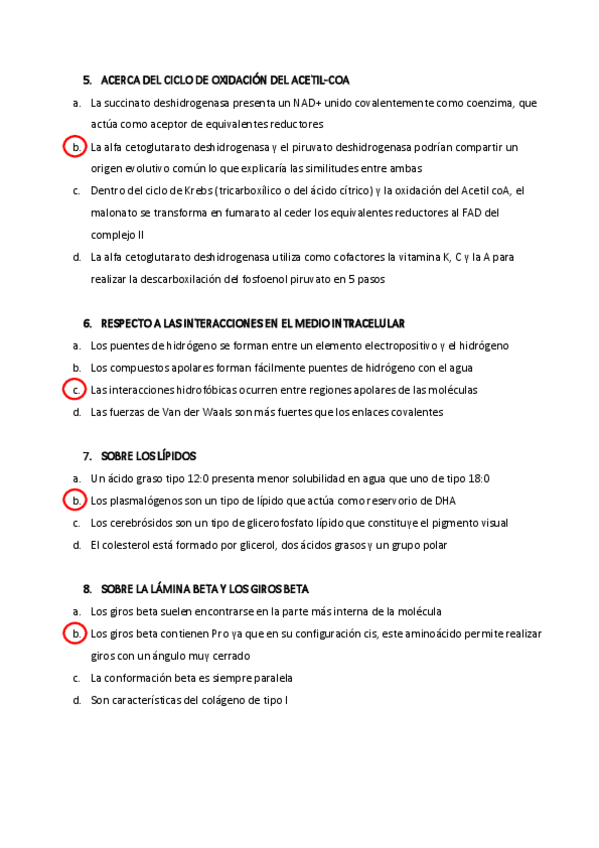 5. ACERCA DEL CICLO DE OXIDACIÓN DEL ACETIL-COA

a. La succinato deshidrogenasa presenta un NAD+ unido covalentemente como coenzima, que actúa como aceptor de equivalentes reductores

b. La alfa cetoglutarato deshidrogenasa y el piruvato deshidrogenasa podrían compartir un origen evolutivo común lo que explicaría las similitudes entre ambas

c. Dentro del ciclo de Krebs (tricarboxílico o del ácido cítrico) y la oxidación del Acetil coA, el malonato se transforma en fumarato al ceder los equivalentes reductores al FAD del complejo II

d. La alfa cetoglutarato deshidrogenasa utiliza como cofactores la vitamina K, C y la A para realizar la descarboxilación del fosfoenol piruvato en 5 pasos

6. RESPECTO A LAS INTERACCIONES EN EL MEDIO INTRACELULAR

a. Los puentes de hidrógeno se forman entre un elemento electropositivo y el hidrógeno

b. Los compuestos apolares forman fácilmente puentes de hidrógeno con el agua

c. Las interacciones hidrofóbicas ocurren entre regiones apolares de las moléculas

d. Las fuerzas de Van der Waals son más fuertes que los enlaces covalentes

7. SOBRE LOS LÍPIDOS

a. Un ácido graso tipo 12:0 presenta menor solubilidad en agua que uno de tipo 18:0

b. Los plasmalógenos son un tipo de lípido que actúa como reservorio de DHA

c. Los cerebrósidos son un tipo de glicerofosfato lípido que constituye el pigmento visual

d. El colesterol está formado por glicerol, dos ácidos grasos y un grupo polar

8. SOBRE LA LÁMINA BETA Y LOS GIROS BETA

a. Los giros beta suelen encontrarse en la parte más interna de la molécula

b. Los giros beta contienen Pro ya que en su configuración cis, este aminoácido permite realizar giros con un ángulo muy cerrado

c. La conformación beta es siempre paralela

d. Son características del colágeno de tipo I